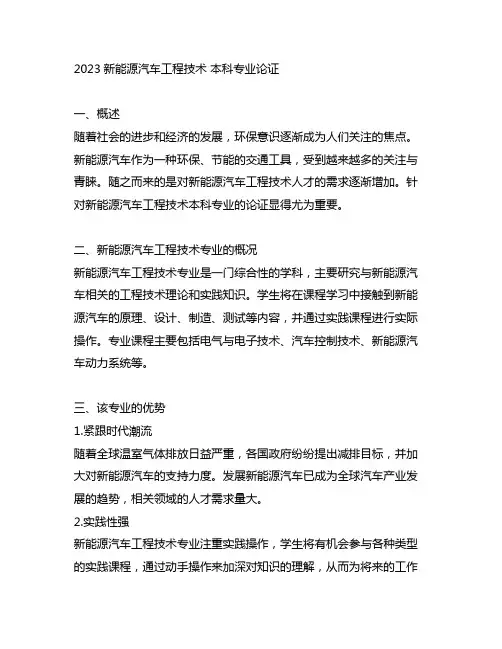 2023 新能源汽车工程技术 本科专业论证

一、概述
随着社会的进步和经济的发展，环保意识逐渐成为人们关注的焦点。新能源汽车作为一种环保、节能的交通工具，受到越来越多的关注与青睐。随之而来的是对新能源汽车工程技术人才的需求逐渐增加。针对新能源汽车工程技术本科专业的论证显得尤为重要。

二、新能源汽车工程技术专业的概况
新能源汽车工程技术专业是一门综合性的学科，主要研究与新能源汽车相关的工程技术理论和实践知识。学生将在课程学习中接触到新能源汽车的原理、设计、制造、测试等内容，并通过实践课程进行实际操作。专业课程主要包括电气与电子技术、汽车控制技术、新能源汽车动力系统等。

三、该专业的优势
1.紧跟时代潮流
随着全球温室气体排放日益严重，各国政府纷纷提出减排目标，并加大对新能源汽车的支持力度。发展新能源汽车已成为全球汽车产业发展的趋势，相关领域的人才需求量大。
2.实践性强
新能源汽车工程技术专业注重实践操作，学生将有机会参与各种类型的实践课程，通过动手操作来加深对知识的理解，从而为将来的工作